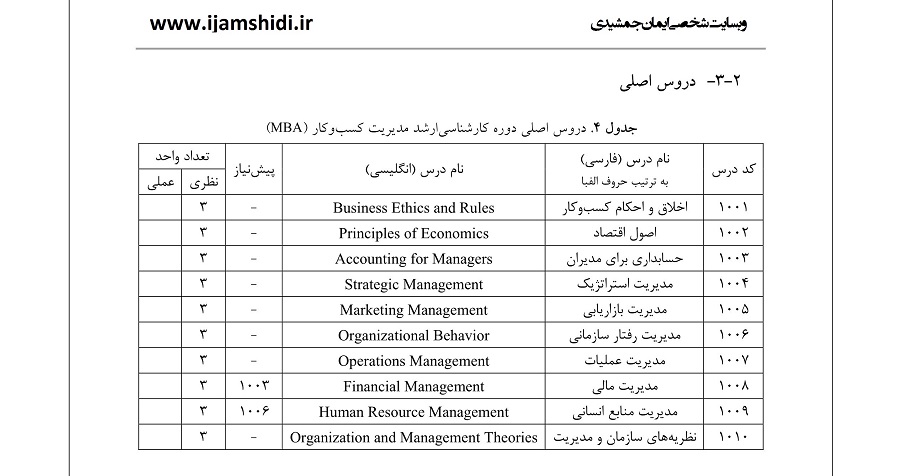 www.ijamshidi.ir

وبسایت شخصی ایمان جمشیدی

۲-۳- دروس اصلی

جدول ۴. دروس اصلی دوره کارشناسی‌ارشد مدیریت کسب‌وکار (MBA)

| کد درس | نام درس (فارسی) به ترتیب حروف الفبا | نام درس (انگلیسی) | پیش‌نیاز | تعداد واحد نظری | تعداد واحد عملی |
|---|---|---|---|---|---|
| ۱۰۰۱ | اخلاق و احکام کسب‌وکار | Business Ethics and Rules | - | ۳ | |
| ۱۰۰۲ | اصول اقتصاد | Principles of Economics | - | ۳ | |
| ۱۰۰۳ | حسابداری برای مدیران | Accounting for Managers | - | ۳ | |
| ۱۰۰۴ | مدیریت استراتژیک | Strategic Management | - | ۳ | |
| ۱۰۰۵ | مدیریت بازاریابی | Marketing Management | - | ۳ | |
| ۱۰۰۶ | مدیریت رفتار سازمانی | Organizational Behavior | - | ۳ | |
| ۱۰۰۷ | مدیریت عملیات | Operations Management | - | ۳ | |
| ۱۰۰۸ | مدیریت مالی | Financial Management | ۱۰۰۳ | ۳ | |
| ۱۰۰۹ | مدیریت منابع انسانی | Human Resource Management | ۱۰۰۶ | ۳ | |
| ۱۰۱۰ | نظریه‌های سازمان و مدیریت | Organization and Management Theories | - | ۳ | |